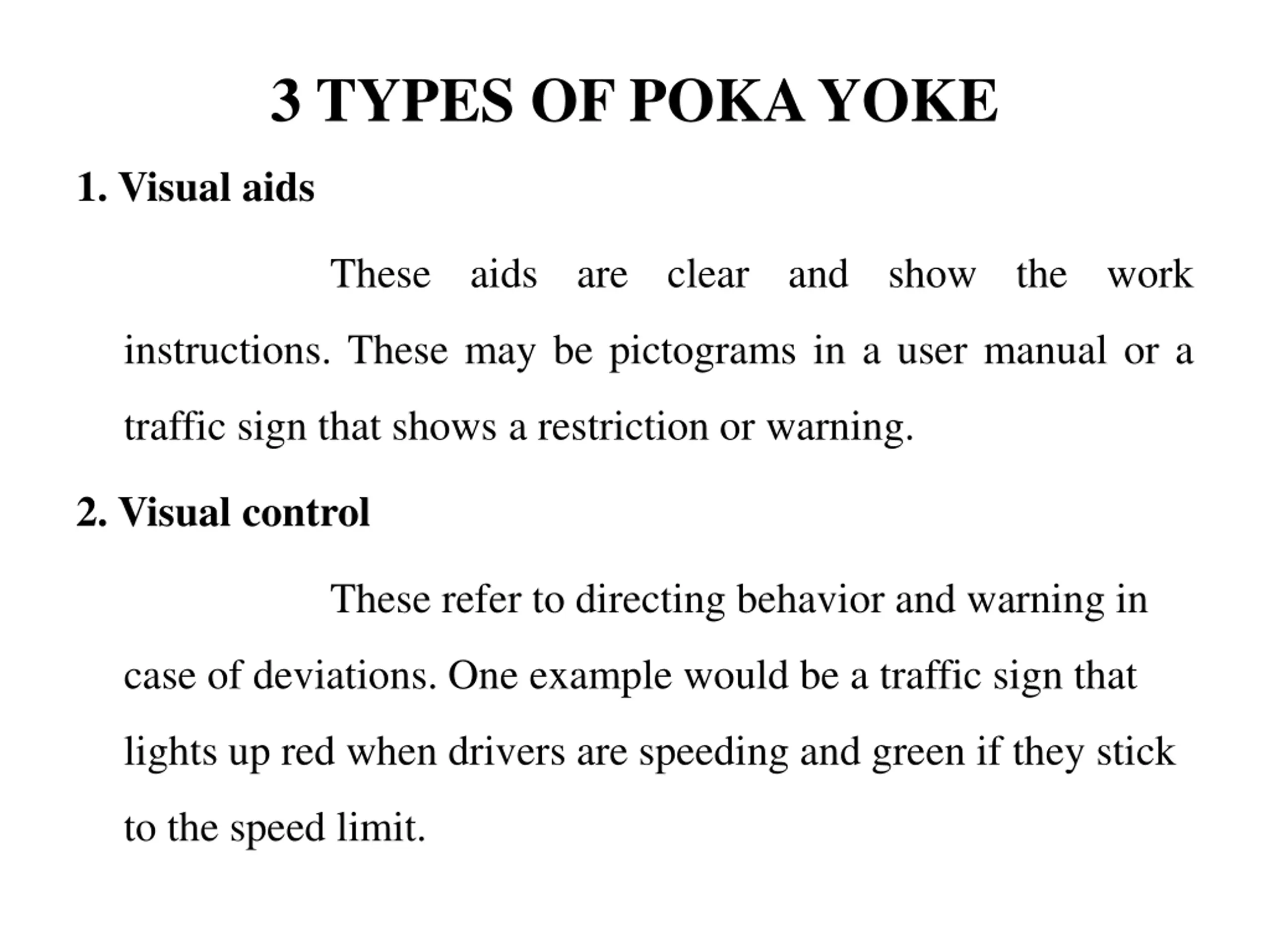 3 TYPES OF POKA YOKE

1. Visual aids

These aids are clear and show the work instructions. These may be pictograms in a user manual or a traffic sign that shows a restriction or warning.

2. Visual control

These refer to directing behavior and warning in case of deviations. One example would be a traffic sign that lights up red when drivers are speeding and green if they stick to the speed limit.